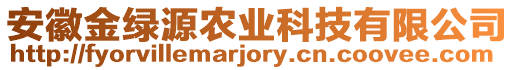 安徽金绿源农业科技有限公司
http://fyorvillemarjory.cn.coovee.com